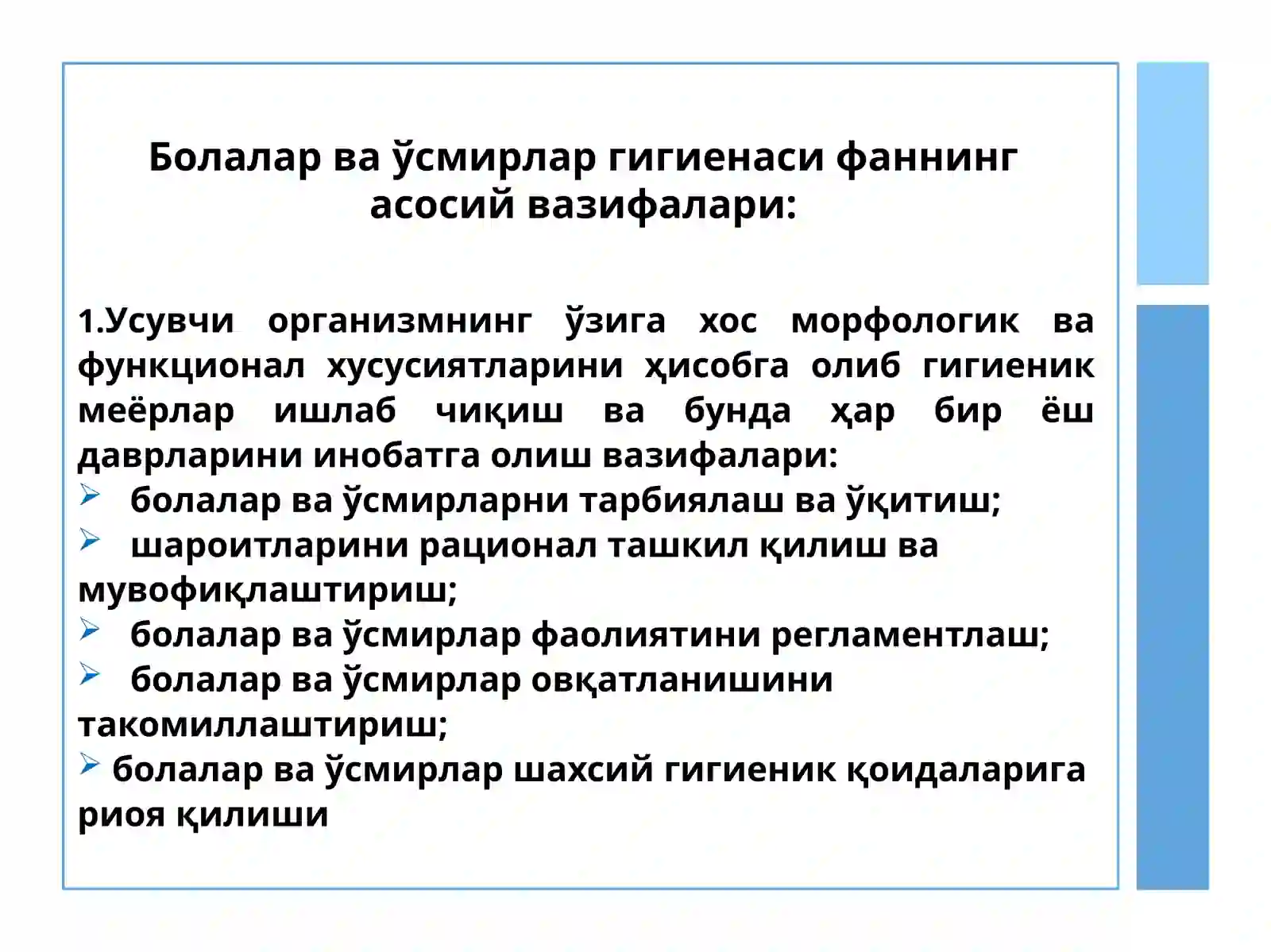 Болалар ва ўсмирлар гигиенаси фаннинг асосий вазифалари:

1.Усувчи организмнинг ўзига хос морфологик ва функционал хусусиятларини ҳисобга олиб гигиеник меёрлар ишлаб чиқиш ва бунда ҳар бир ёш даврларини инобатга олиш вазифалари:
➢ болалар ва ўсмирларни тарбиялаш ва ўқитиш;
➢ шароитларини рационал ташкил қилиш ва мувофиқлаштириш;
➢ болалар ва ўсмирлар фаолиятини регламентлаш;
➢ болалар ва ўсмирлар овқатланишини такомиллаштириш;
➢ болалар ва ўсмирлар шахсий гигиеник қоидаларига риоя қилиши